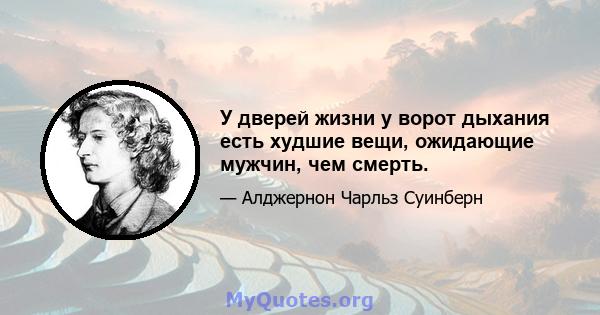 У дверей жизни у ворот дыхания есть худшие вещи, ожидающие мужчин, чем смерть.

— Алджернон Чарльз Суинберн

MyQuotes.org